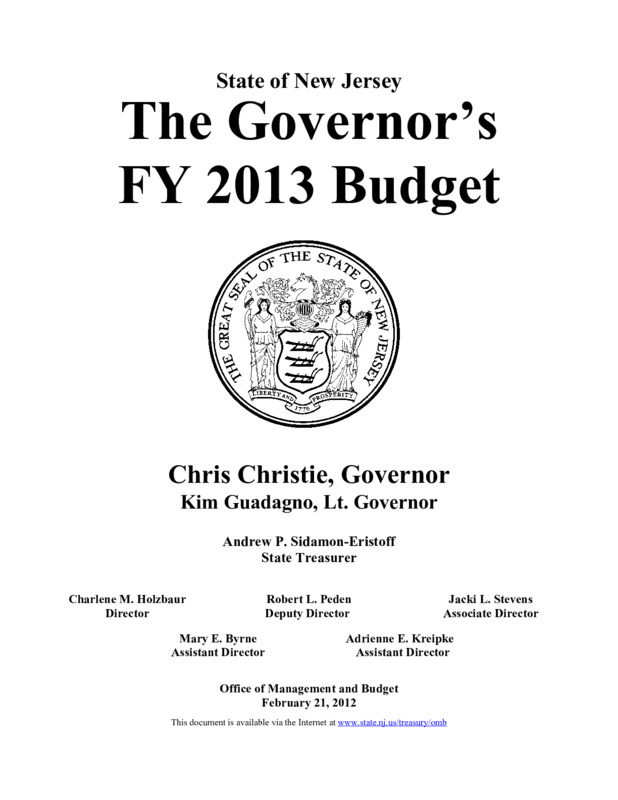 State of New Jersey

The Governor's FY 2013 Budget

THE GREAT SEAL OF THE STATE OF NEW JERSEY

LIBERTY AND PROSPERITY

1776

Chris Christie, Governor
Kim Guadagno, Lt. Governor

Andrew P. Sidamon-Eristoff
State Treasurer

Charlene M. Holzbaur
Director

Robert L. Peden
Deputy Director

Jacki L. Stevens
Associate Director

Mary E. Byrne
Assistant Director

Adrienne E. Kreipke
Assistant Director

Office of Management and Budget
February 21, 2012

This document is available via the Internet at www.state.nj.us/treasury/omb